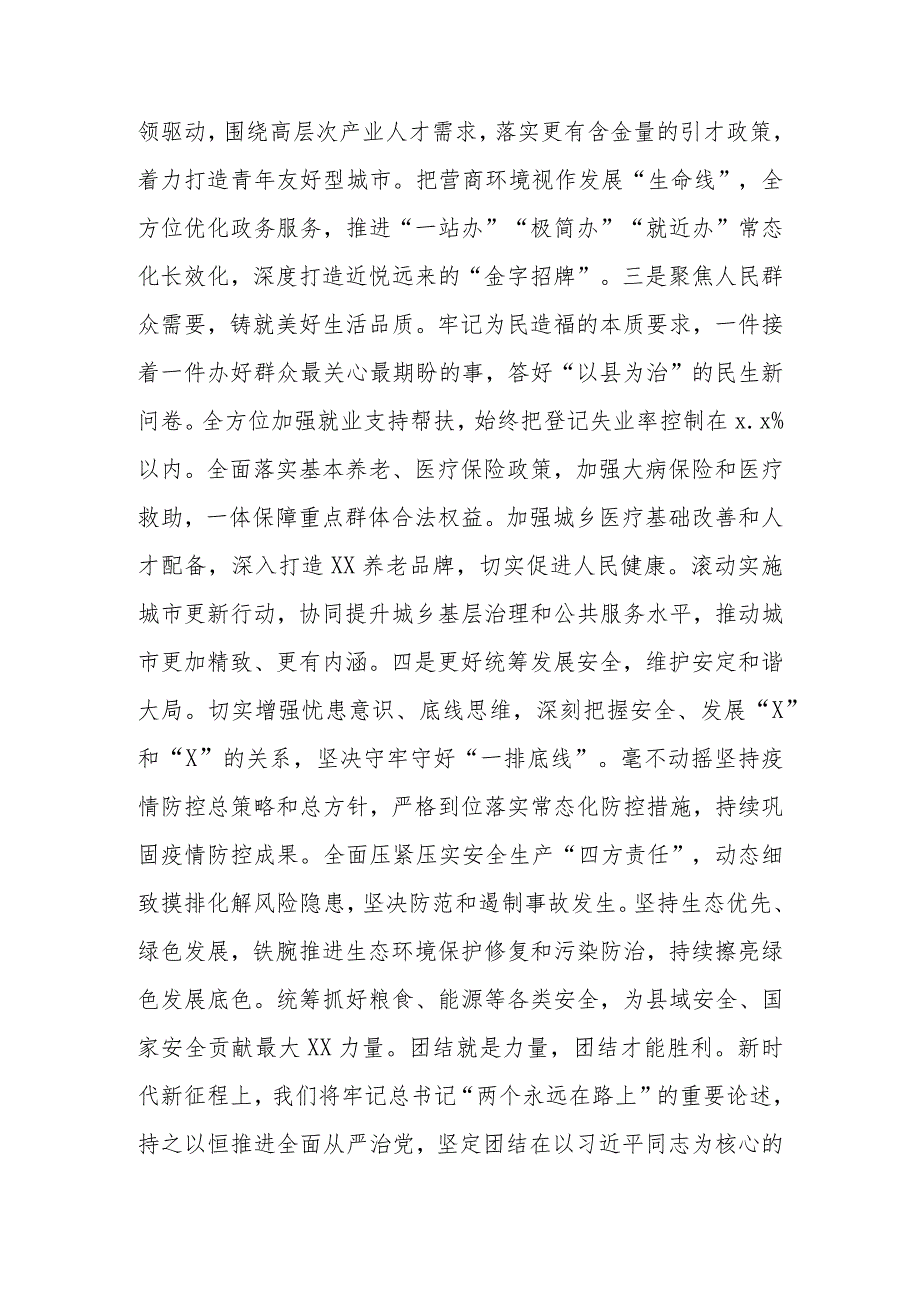 领驱动，围绕高层次产业人才需求，落实更有含金量的引才政策，着力打造青年友好型城市。把营商环境视作发展“生命线”，全方位优化政务服务，推进“一站办”“极简办”“就近办”常态化长效化，深度打造近悦远来的“金字招牌”。三是聚焦人民群众需要，铸就美好生活品质。牢记为民造福的本质要求，一件接着一件办好群众最关心最期盼的事，答好“以县为治”的民生新问卷。全方位加强就业支持帮扶，始终把登记失业率控制在 x.x%以内。全面落实基本养老、医疗保险政策，加强大病保险和医疗救助，一体保障重点群体合法权益。加强城乡医疗基础改善和人才配备，深入打造 XX 养老品牌，切实促进人民健康。滚动实施城市更新行动，协同提升城乡基层治理和公共服务水平，推动城市更加精致、更有内涵。四是更好统筹发展安全，维护安定和谐大局。切实增强忧患意识、底线思维，深刻把握安全、发展“X”和“X”的关系，坚决守牢守好“一排底线”。毫不动摇坚持疫情防控总策略和总方针，严格到位落实常态化防控措施，持续巩固疫情防控成果。全面压紧压实安全生产“四方责任”，动态细致摸排化解风险隐患，坚决防范和遏制事故发生。坚持生态优先、绿色发展，铁腕推进生态环境保护修复和污染防治，持续擦亮绿色发展底色。统筹抓好粮食、能源等各类安全，为县域安全、国家安全贡献最大 XX 力量。团结就是力量，团结才能胜利。新时代新征程上，我们将牢记总书记“两个永远在路上”的重要论述，持之以恒推进全面从严治党，坚定团结在以习近平同志为核心的